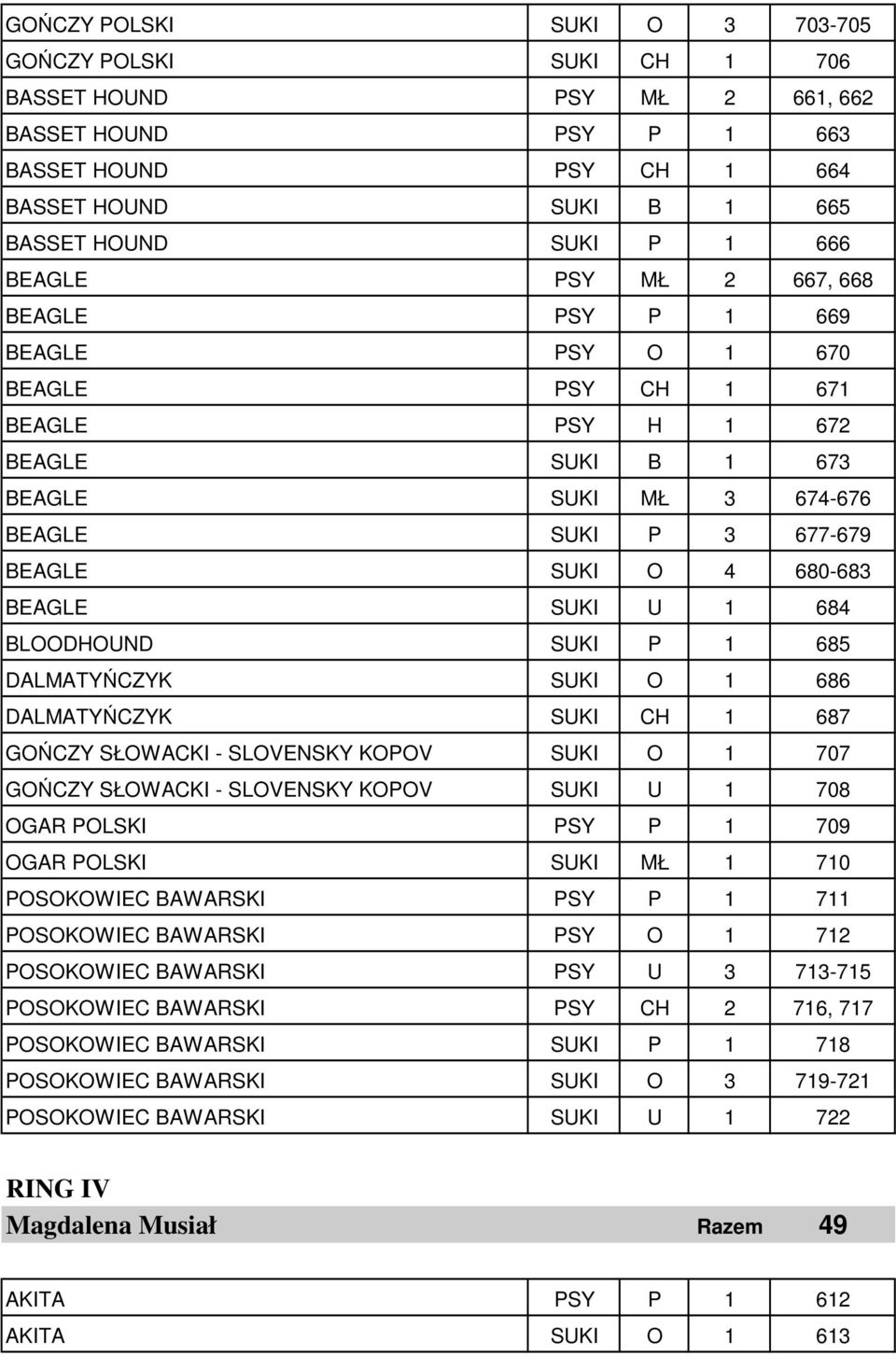 | | | | | |
|---|---|---|---|---|
| GOŃCZY POLSKI | SUKI | O | 3 | 703-705 |
| GOŃCZY POLSKI | SUKI | CH | 1 | 706 |
| BASSET HOUND | PSY | MŁ | 2 | 661, 662 |
| BASSET HOUND | PSY | P | 1 | 663 |
| BASSET HOUND | PSY | CH | 1 | 664 |
| BASSET HOUND | SUKI | B | 1 | 665 |
| BASSET HOUND | SUKI | P | 1 | 666 |
| BEAGLE | PSY | MŁ | 2 | 667, 668 |
| BEAGLE | PSY | P | 1 | 669 |
| BEAGLE | PSY | O | 1 | 670 |
| BEAGLE | PSY | CH | 1 | 671 |
| BEAGLE | PSY | H | 1 | 672 |
| BEAGLE | SUKI | B | 1 | 673 |
| BEAGLE | SUKI | MŁ | 3 | 674-676 |
| BEAGLE | SUKI | P | 3 | 677-679 |
| BEAGLE | SUKI | O | 4 | 680-683 |
| BEAGLE | SUKI | U | 1 | 684 |
| BLOODHOUND | SUKI | P | 1 | 685 |
| DALMATYŃCZYK | SUKI | O | 1 | 686 |
| DALMATYŃCZYK | SUKI | CH | 1 | 687 |
| GOŃCZY SŁOWACKI - SLOVENSKY KOPOV | SUKI | O | 1 | 707 |
| GOŃCZY SŁOWACKI - SLOVENSKY KOPOV | SUKI | U | 1 | 708 |
| OGAR POLSKI | PSY | P | 1 | 709 |
| OGAR POLSKI | SUKI | MŁ | 1 | 710 |
| POSOKOWIEC BAWARSKI | PSY | P | 1 | 711 |
| POSOKOWIEC BAWARSKI | PSY | O | 1 | 712 |
| POSOKOWIEC BAWARSKI | PSY | U | 3 | 713-715 |
| POSOKOWIEC BAWARSKI | PSY | CH | 2 | 716, 717 |
| POSOKOWIEC BAWARSKI | SUKI | P | 1 | 718 |
| POSOKOWIEC BAWARSKI | SUKI | O | 3 | 719-721 |
| POSOKOWIEC BAWARSKI | SUKI | U | 1 | 722 |

RING IV
Magdalena Musiał Razem 49

| | | | | |
|---|---|---|---|---|
| AKITA | PSY | P | 1 | 612 |
| AKITA | SUKI | O | 1 | 613 |